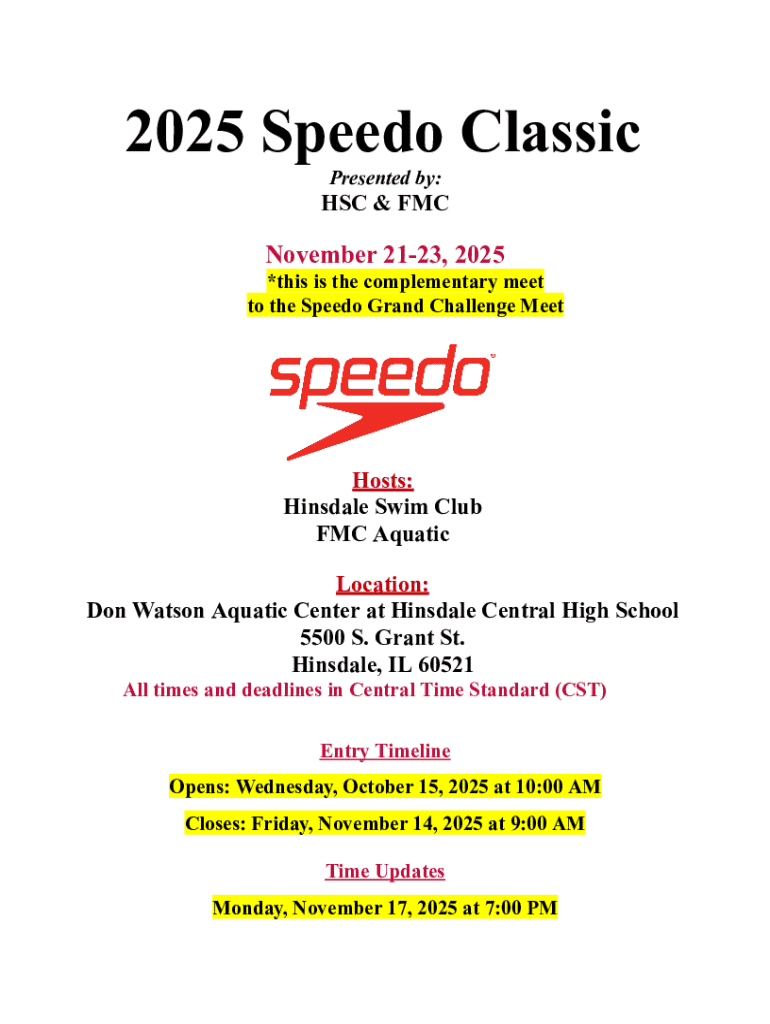 2025 Speedo Classic

Presented by:

HSC & FMC

November 21-23, 2025

*this is the complementary meet
to the Speedo Grand Challenge Meet

speedo

Hosts:
Hinsdale Swim Club
FMC Aquatic

Location:
Don Watson Aquatic Center at Hinsdale Central High School
5500 S. Grant St.
Hinsdale, IL 60521

All times and deadlines in Central Time Standard (CST)

Entry Timeline

Opens: Wednesday, October 15, 2025 at 10:00 AM

Closes: Friday, November 14, 2025 at 9:00 AM

Time Updates

Monday, November 17, 2025 at 7:00 PM